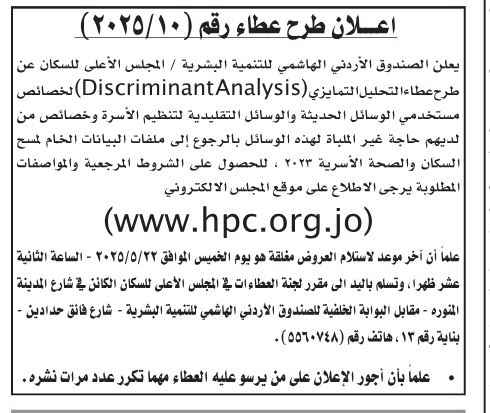 اعـــلان طرح عطاء رقم (٢٠٢٥/١٠)

يعلن الصندوق الأردني الهاشمي للتنمية البشرية / المجلس الأعلى للسكان عن طرح عطاء التحليل التمايزي (DiscriminantAnalysis) لخصائص مستخدمي الوسائل الحديثة والوسائل التقليدية لتنظيم الأسرة وخصائص من لديهم حاجة غير الملباة لهذه الوسائل بالرجوع إلى ملفات البيانات الخام لمسح السكان والصحة الأسرية ٢٠٢٣ ، للحصول على الشروط المرجعية والمواصفات المطلوبة يرجى الاطلاع على موقع المجلس الالكتروني

(www.hpc.org.jo)

علماً أن آخر موعد لاستلام العروض مغلقة هو يوم الخميس الموافق ٢٠٢٥/٥/٢٢ - الساعة الثانية عشر ظهرا، وتسلم باليد الى مقرر لجنة العطاءات في المجلس الأعلى للسكان الكائن في شارع المدينة المنوره - مقابل البوابة الخلفية للصندوق الأردني الهاشمي للتنمية البشرية - شارع فائق حدادين - بناية رقم ١٣، هاتف رقم (٥٥٦٠٧٤٨).

• علماً بأن أجور الإعلان على من يرسو عليه العطاء مهما تكرر عدد مرات نشره.